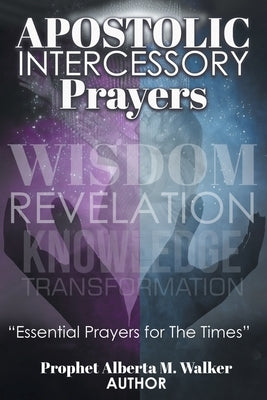 APOSTOLIC
INTERCESSORY
Prayers

WISDOM
REVELATION
KNOWLEDGE
TRANSFORMATION

"Essential Prayers for The Times"

Prophet Alberta M. Walker
AUTHOR